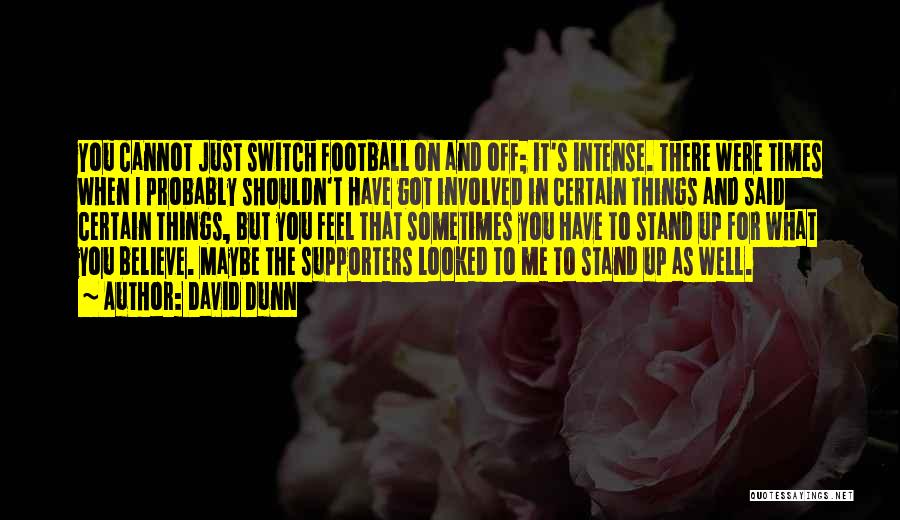 YOU CANNOT JUST SWITCH FOOTBALL ON AND OFF; IT'S INTENSE. THERE WERE TIMES WHEN I PROBABLY SHOULDN'T HAVE GOT INVOLVED IN CERTAIN THINGS AND SAID CERTAIN THINGS, BUT YOU FEEL THAT SOMETIMES YOU HAVE TO STAND UP FOR WHAT YOU BELIEVE. MAYBE THE SUPPORTERS LOOKED TO ME TO STAND UP AS WELL.
~ AUTHOR: DAVID DUNN

QUOTESSAYINGS.NET